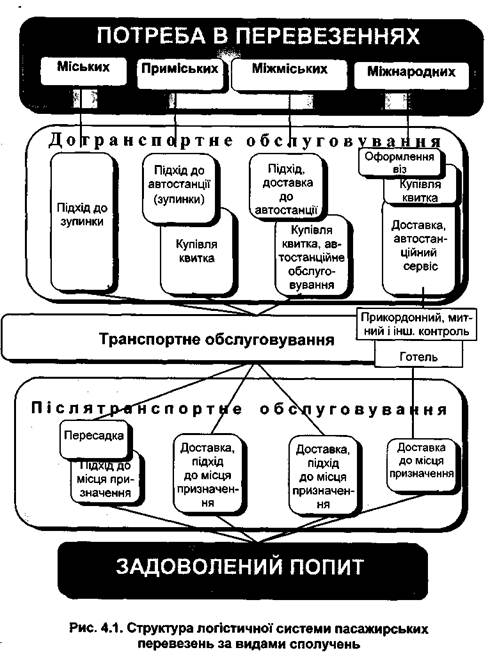 ПОТРЕБА В ПЕРЕВЕЗЕННЯХ

Міських

Приміських

Міжміських

Міжнародних

Дотранспортне обслуговування

Підхід до зупинки

Підхід до автостанції (зупинки)

Купівля квитка

Підхід, доставка до автостанції

Купівля квитка, автостанційне обслуговування

Оформлення віз

Купівля квитка

Доставка, автостанційний сервіс

Транспортне обслуговування

Прикордонний, митний і інш. контроль

Готель

Післятранспортне обслуговування

Пересадка

Підхід до місця призначення

Доставка, підхід до місця призначення

Доставка, підхід до місця призначення

Доставка до місця призначення

ЗАДОВОЛЕНИЙ ПОПИТ

Рис. 4.1. Структура логістичної системи пасажирських перевезень за видами сполучень